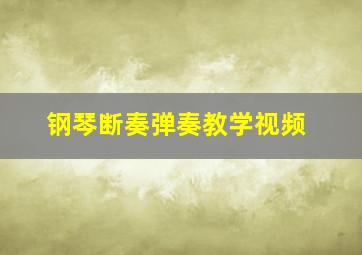 钢琴断奏弹奏教学视频